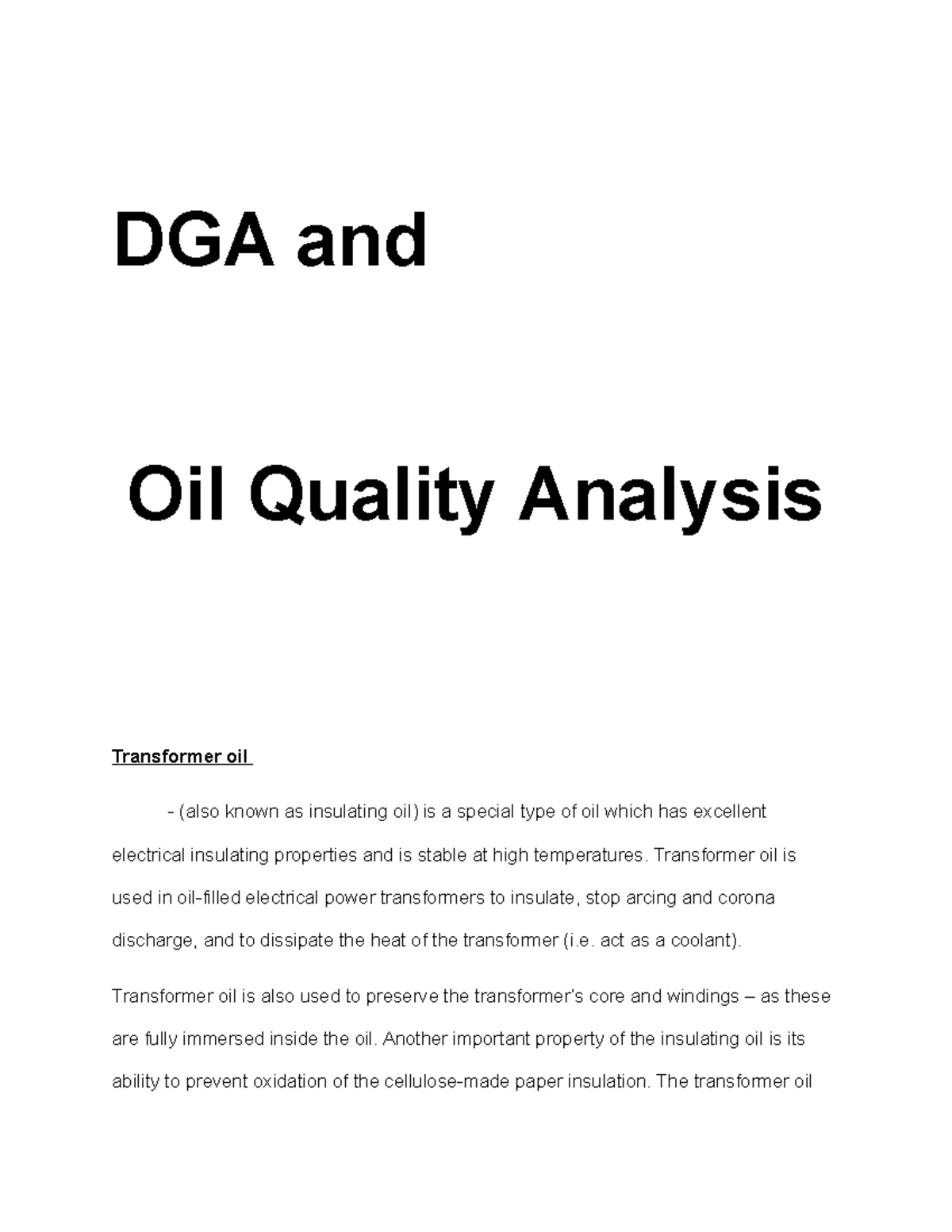 DGA and

Oil Quality Analysis

Transformer oil

- (also known as insulating oil) is a special type of oil which has excellent electrical insulating properties and is stable at high temperatures. Transformer oil is used in oil-filled electrical power transformers to insulate, stop arcing and corona discharge, and to dissipate the heat of the transformer (i.e. act as a coolant).

Transformer oil is also used to preserve the transformer's core and windings – as these are fully immersed inside the oil. Another important property of the insulating oil is its ability to prevent oxidation of the cellulose-made paper insulation. The transformer oil